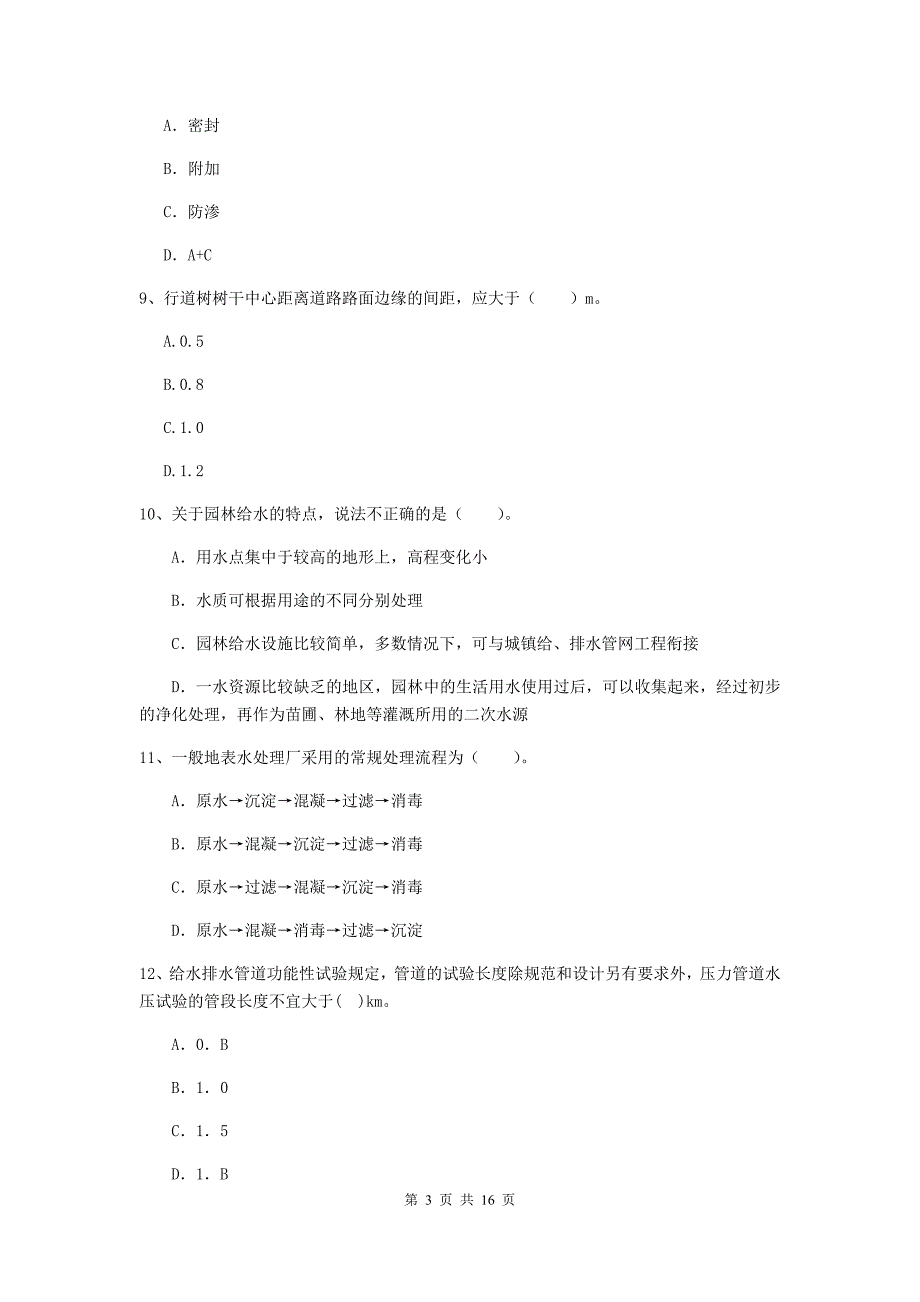 A. 密封

B. 附加

C. 防渗

D. A+C

9、行道树树干中心距离道路路面边缘的间距，应大于（　　）m。

A.0.5

B.0.8

C.1.0

D.1.2

10、关于园林给水的特点，说法不正确的是（　　）。

A. 用水点集中于较高的地形上，高程变化小

B. 水质可根据用途的不同分别处理

C. 园林给水设施比较简单，多数情况下，可与城镇给、排水管网工程衔接

D. 一水资源比较缺乏的地区，园林中的生活用水使用过后，可以收集起来，经过初步的净化处理，再作为苗圃、林地等灌溉所用的二次水源

11、一般地表水处理厂采用的常规处理流程为（　　）。

A. 原水→沉淀→混凝→过滤→消毒

B. 原水→混凝→沉淀→过滤→消毒

C. 原水→过滤→混凝→沉淀→消毒

D. 原水→混凝→消毒→过滤→沉淀

12、给水排水管道功能性试验规定，管道的试验长度除规范和设计另有要求外，压力管道水压试验的管段长度不宜大于( )km。

A. 0. B

B. 1. 0

C. 1. 5

D. 1. B

第 3 页 共 16 页